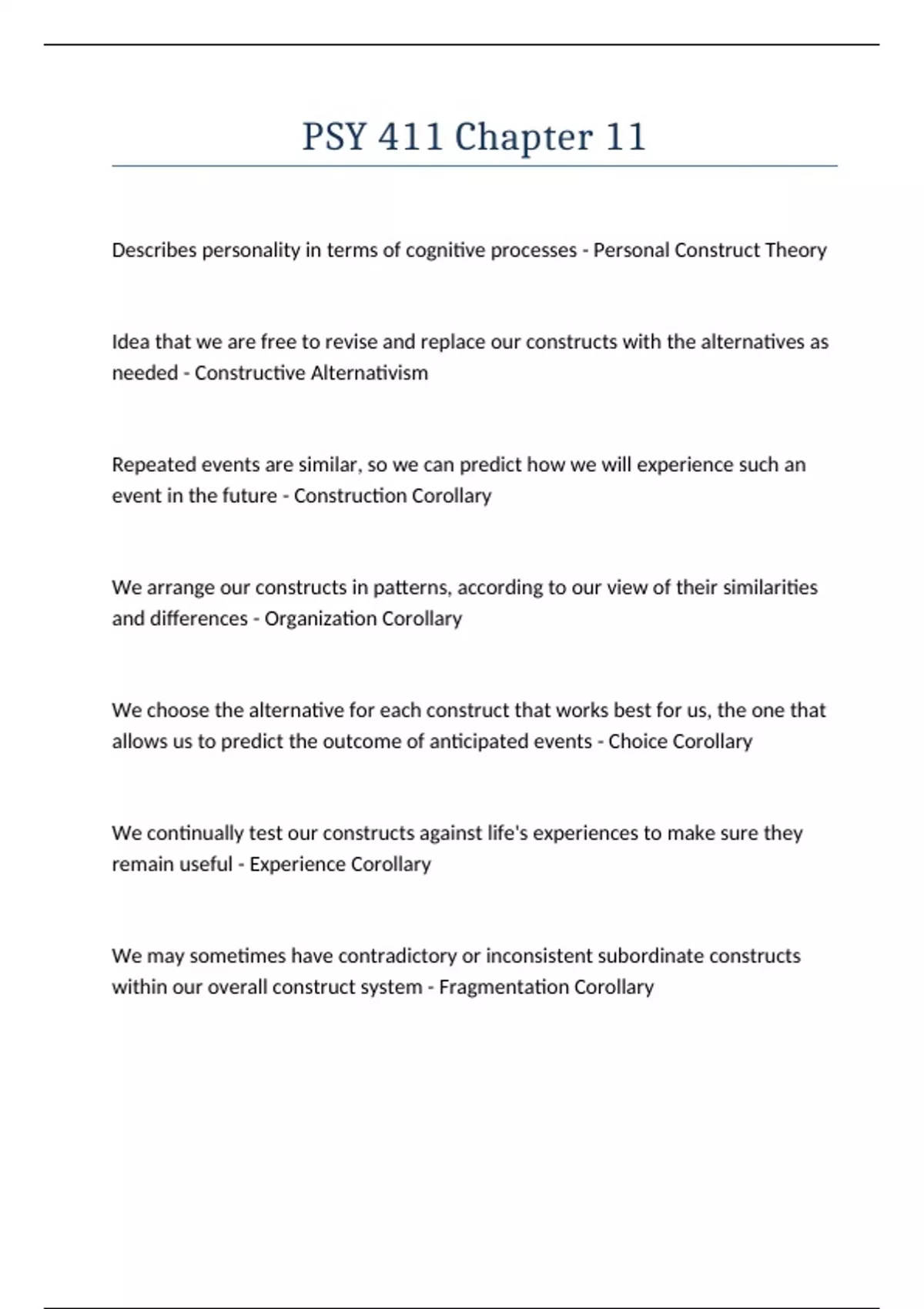 PSY 411 Chapter 11

Describes personality in terms of cognitive processes - Personal Construct Theory

Idea that we are free to revise and replace our constructs with the alternatives as needed - Constructive Alternativism

Repeated events are similar, so we can predict how we will experience such an event in the future - Construction Corollary

We arrange our constructs in patterns, according to our view of their similarities and differences - Organization Corollary

We choose the alternative for each construct that works best for us, the one that allows us to predict the outcome of anticipated events - Choice Corollary

We continually test our constructs against life's experiences to make sure they remain useful - Experience Corollary

We may sometimes have contradictory or inconsistent subordinate constructs within our overall construct system - Fragmentation Corollary